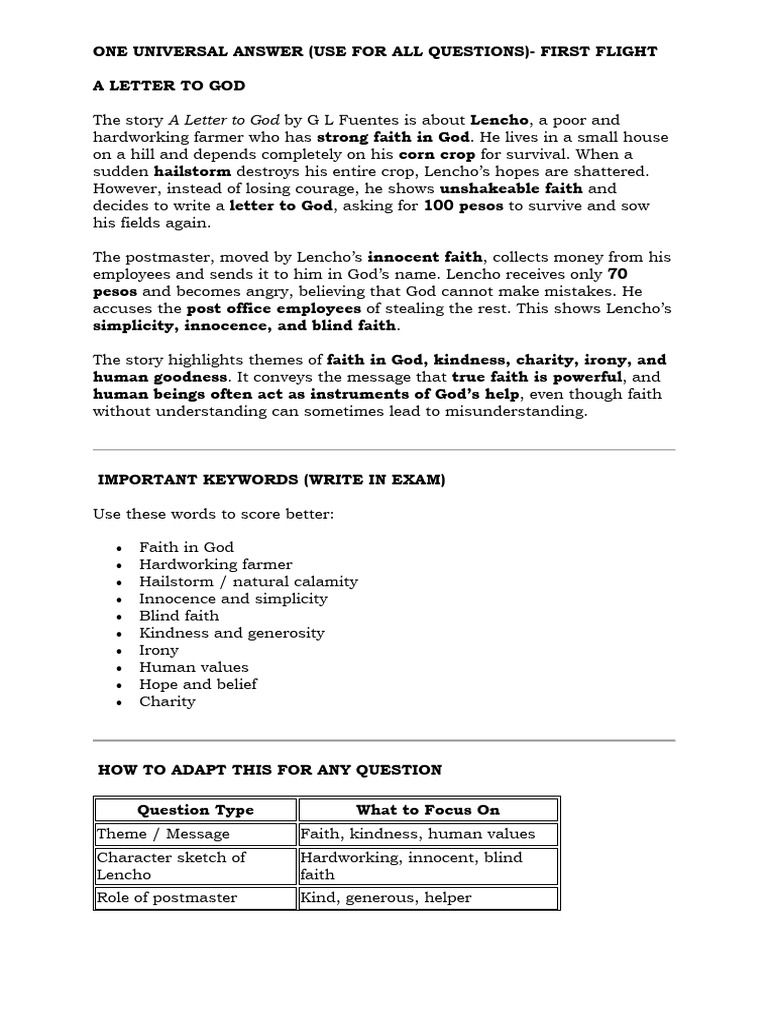 ONE UNIVERSAL ANSWER (USE FOR ALL QUESTIONS)- FIRST FLIGHT

A LETTER TO GOD

The story A Letter to God by G L Fuentes is about Lencho, a poor and hardworking farmer who has strong faith in God. He lives in a small house on a hill and depends completely on his corn crop for survival. When a sudden hailstorm destroys his entire crop, Lencho's hopes are shattered. However, instead of losing courage, he shows unshakeable faith and decides to write a letter to God, asking for 100 pesos to survive and sow his fields again.

The postmaster, moved by Lencho's innocent faith, collects money from his employees and sends it to him in God's name. Lencho receives only 70 pesos and becomes angry, believing that God cannot make mistakes. He accuses the post office employees of stealing the rest. This shows Lencho's simplicity, innocence, and blind faith.

The story highlights themes of faith in God, kindness, charity, irony, and human goodness. It conveys the message that true faith is powerful, and human beings often act as instruments of God's help, even though faith without understanding can sometimes lead to misunderstanding.

IMPORTANT KEYWORDS (WRITE IN EXAM)

Use these words to score better:

• Faith in God
• Hardworking farmer
• Hailstorm / natural calamity
• Innocence and simplicity
• Blind faith
• Kindness and generosity
• Irony
• Human values
• Hope and belief
• Charity

HOW TO ADAPT THIS FOR ANY QUESTION

| Question Type | What to Focus On |
|---|---|
| Theme / Message | Faith, kindness, human values |
| Character sketch of Lencho | Hardworking, innocent, blind faith |
| Role of postmaster | Kind, generous, helper |